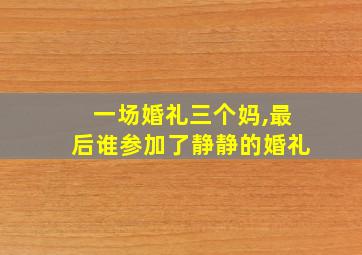 一场婚礼三个妈,最后谁参加了静静的婚礼